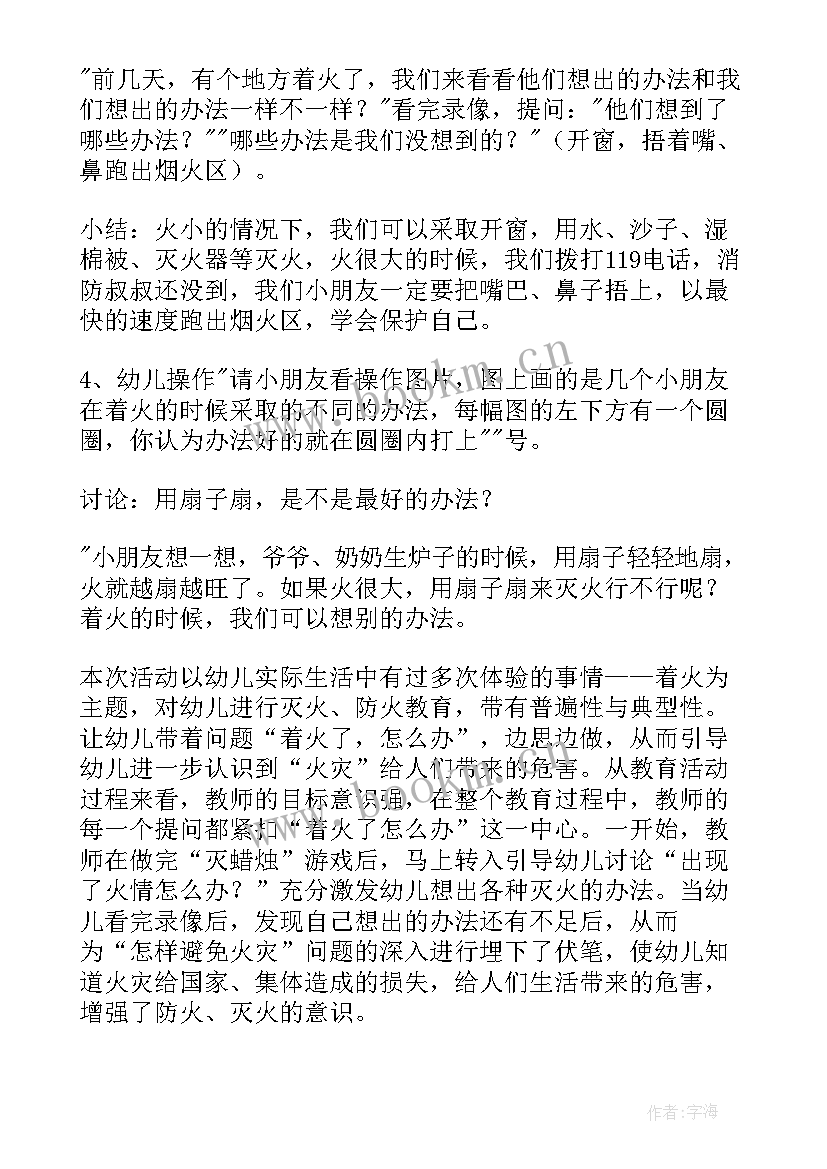 "前几天，有个地方着火了，我们来看看他们想出的办法和我们想出的办法一样不一样？"看完录像，提问："他们想到了哪些办法？""哪些办法是我们没想到的？"（开窗，捂着嘴、鼻跑出烟火区）。

小结：火小的情况下，我们可以采取开窗，用水、沙子、湿棉被、灭火器等灭火，火很大的时候，我们拨打119电话，消防叔叔还没到，我们小朋友一定要把嘴巴、鼻子捂上，以最快的速度跑出烟火区，学会保护自己。

4、幼儿操作"请小朋友看操作图片，图上画的是几个小朋友在着火的时候采取的不同的办法，每幅图的左下方有一个圆圈，你认为办法好的就在圆圈内打上""号。

讨论：用扇子扇，是不是最好的办法？

"小朋友想一想，爷爷、奶奶生炉子的时候，用扇子轻轻地扇，火就越扇越旺了。如果火很大，用扇子扇来灭火行不行呢？着火的时候，我们可以想别的办法。

本次活动以幼儿实际生活中有过多次体验的事情——着火为主题，对幼儿进行灭火、防火教育，带有普遍性与典型性。让幼儿带着问题“着火了，怎么办”，边思边做，从而引导幼儿进一步认识到“火灾”给人们带来的危害。从教育活动过程来看，教师的目标意识强，在整个教育过程中，教师的每一个提问都紧扣“着火了怎么办”这一中心。一开始，教师在做完“灭蜡烛”游戏后，马上转入引导幼儿讨论“出现了火情怎么办？”充分激发幼儿想出各种灭火的办法。当幼儿看完录像后，发现自己想出的办法还有不足后，从而为“怎样避免火灾”问题的深入进行埋下了伏笔，使幼儿知道火灾给国家、集体造成的损失，给人们生活带来的危害，增强了防火、灭火的意识。

www.bookm.cn

作者：宇海